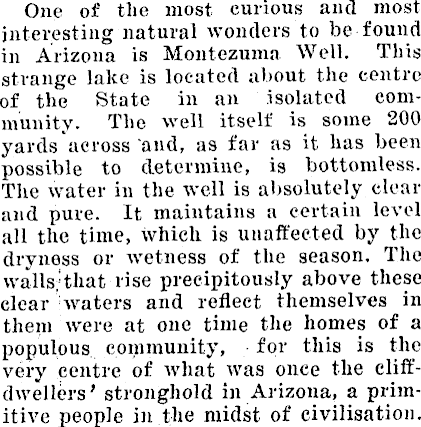 One of the most curious and most interesting natural wonders to be found in Arizona is Montezuma Well. This strange lake is located about the centre of the State in an isolated community. The well itself is some 200 yards across and, as far as it has been possible to determine, is bottomless. The water in the well is absolutely clear and pure. It maintains a certain level all the time, which is unaffected by the dryness or wetness of the season. The walls that rise precipitously above these clear waters and reflect themselves in them were at one time the homes of a populous community, for this is the very centre of what was once the cliff-dwellers' stronghold in Arizona, a primitive people in the midst of civilisation.